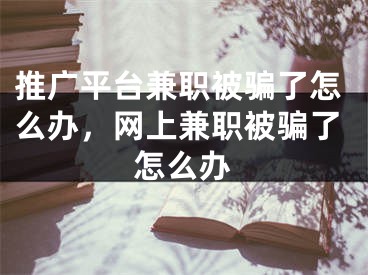 推广平台兼职被骗了怎么办，网上兼职被骗了怎么办